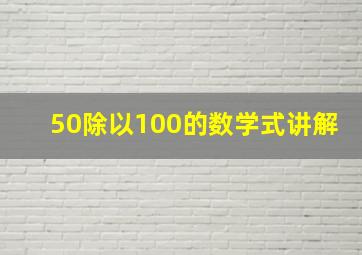 50除以100的数学式讲解